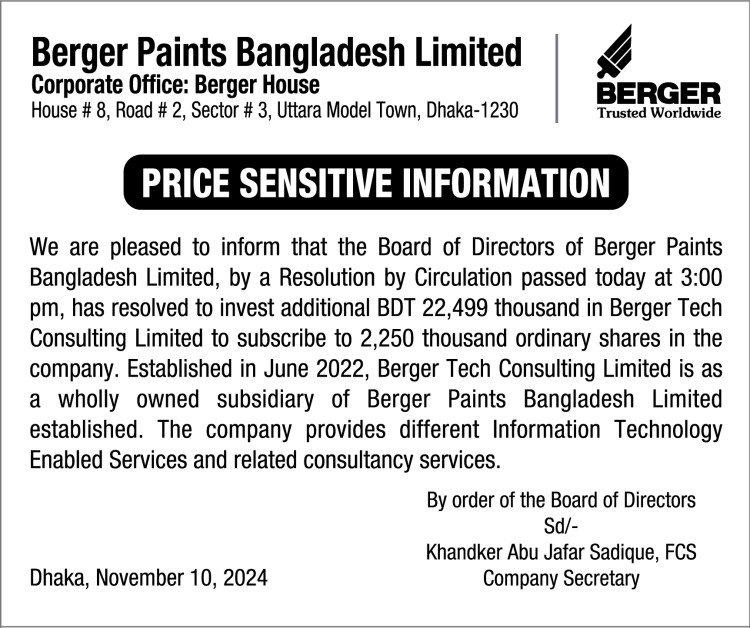 Berger Paints Bangladesh Limited
Corporate Office: Berger House
House # 8, Road # 2, Sector # 3, Uttara Model Town, Dhaka-1230

BERGER
Trusted Worldwide

PRICE SENSITIVE INFORMATION

We are pleased to inform that the Board of Directors of Berger Paints Bangladesh Limited, by a Resolution by Circulation passed today at 3:00 pm, has resolved to invest additional BDT 22,499 thousand in Berger Tech Consulting Limited to subscribe to 2,250 thousand ordinary shares in the company. Established in June 2022, Berger Tech Consulting Limited is as a wholly owned subsidiary of Berger Paints Bangladesh Limited established. The company provides different Information Technology Enabled Services and related consultancy services.

By order of the Board of Directors
Sd/-
Khandker Abu Jafar Sadique, FCS
Company Secretary

Dhaka, November 10, 2024